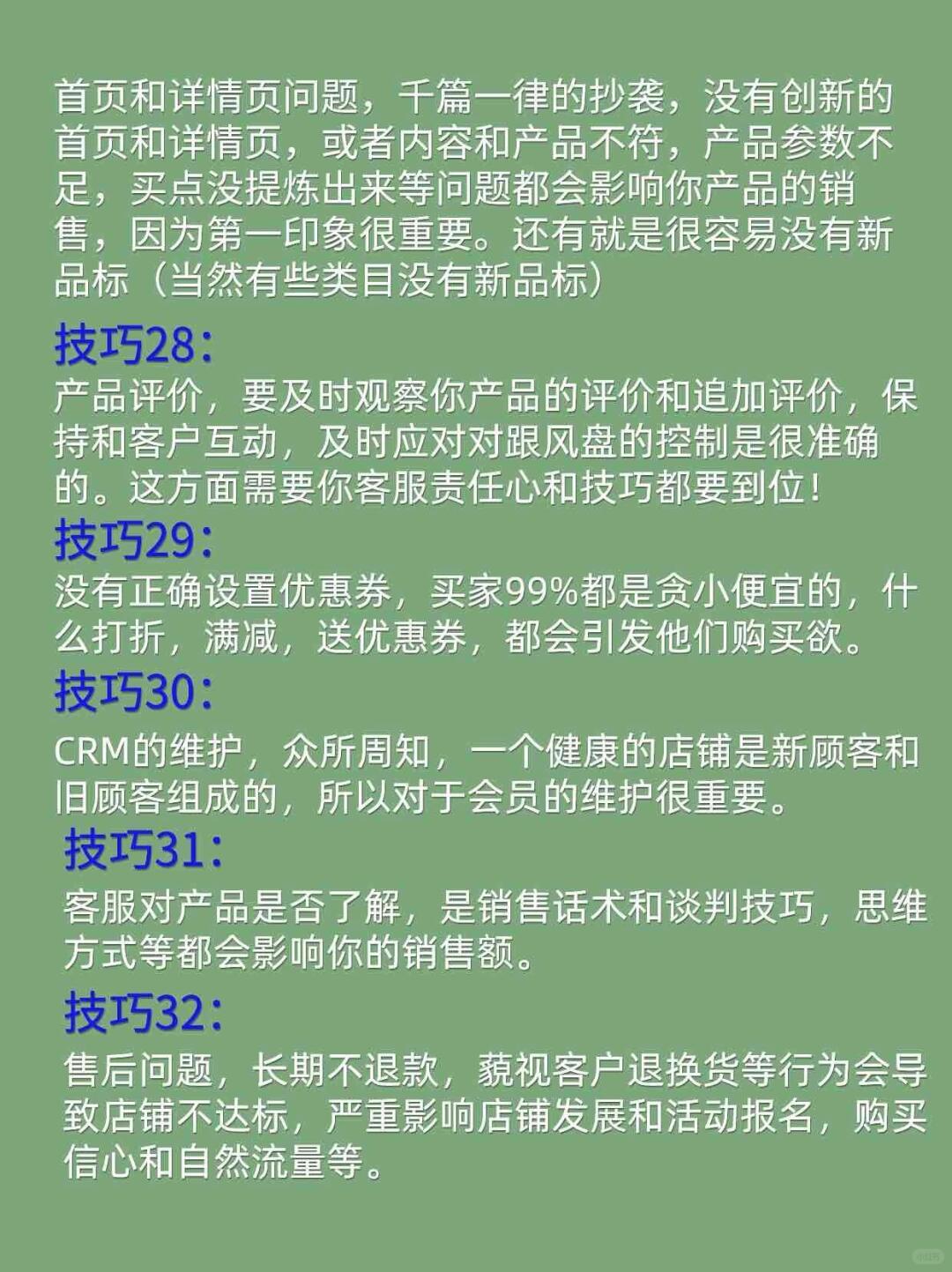 首页和详情页问题，千篇一律的抄袭，没有创新的首页和详情页，或者内容和产品不符，产品参数不足，买点没提炼出来等问题都会影响你产品的销售，因为第一印象很重要。还有就是很容易没有新品标（当然有些类目没有新品标）

技巧28：
产品评价，要及时观察你产品的评价和追加评价，保持和客户互动，及时应对对跟风盘的控制是很准确的。这方面需要你客服责任心和技巧都要到位！

技巧29：
没有正确设置优惠券，买家99%都是贪小便宜的，什么打折，满减，送优惠券，都会引发他们购买欲。

技巧30：
CRM的维护，众所周知，一个健康的店铺是新顾客和旧顾客组成的，所以对于会员的维护很重要。

技巧31：
客服对产品是否了解，是销售话术和谈判技巧，思维方式等都会影响你的销售额。

技巧32：
售后问题，长期不退款，藐视客户退换货等行为会导致店铺不达标，严重影响店铺发展和活动报名，购买信心和自然流量等。